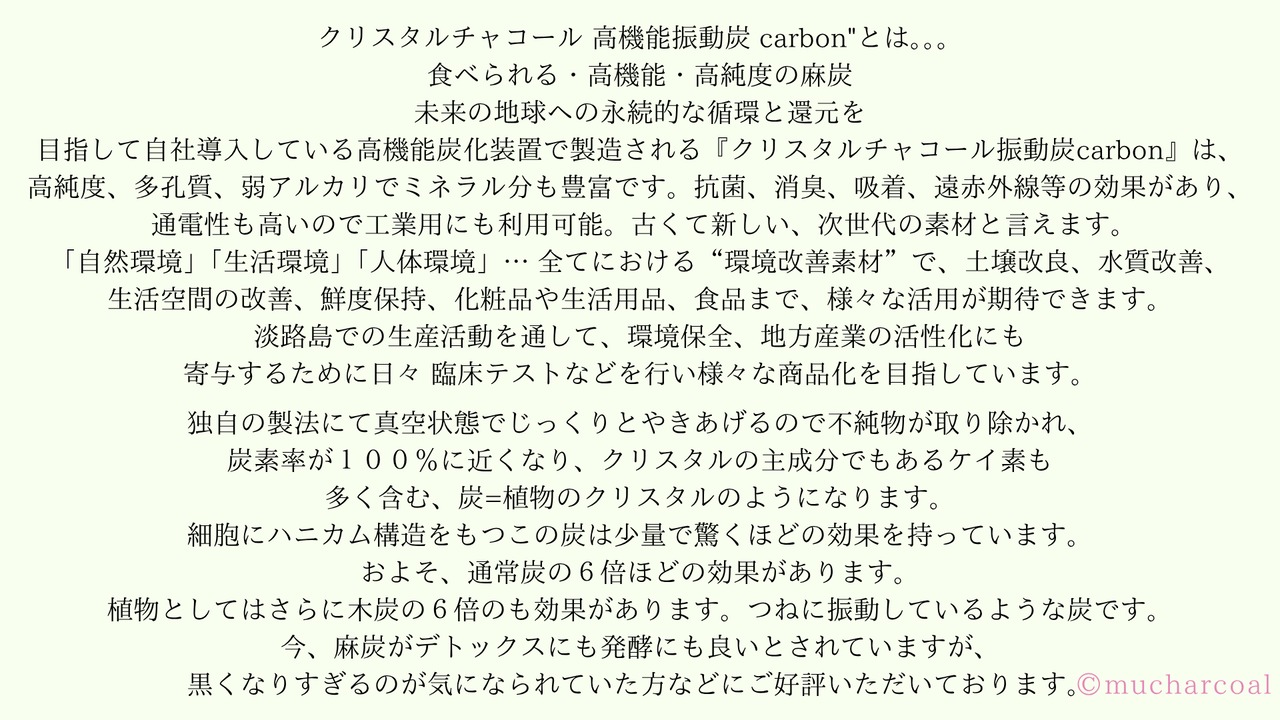 クリスタルチャコール 高機能振動炭 carbon"とは。。。
食べられる・高機能・高純度の麻炭
未来の地球への永続的な循環と還元を
目指して自社導入している高機能炭化装置で製造される『クリスタルチャコール振動炭carbon』は、
高純度、多孔質、弱アルカリでミネラル分も豊富です。抗菌、消臭、吸着、遠赤外線等の効果があり、
通電性も高いので工業用にも利用可能。古くて新しい、次世代の素材と言えます。
「自然環境」「生活環境」「人体環境」… 全てにおける“環境改善素材”で、土壌改良、水質改善、
生活空間の改善、鮮度保持、化粧品や生活用品、食品まで、様々な活用が期待できます。
淡路島での生産活動を通して、環境保全、地方産業の活性化にも
寄与するために日々 臨床テストなどを行い様々な商品化を目指しています。

独自の製法にて真空状態でじっくりとやきあげるので不純物が取り除かれ、
炭素率が１００％に近くなり、クリスタルの主成分でもあるケイ素も
多く含む、炭=植物のクリスタルのようになります。
細胞にハニカム構造をもつこの炭は少量で驚くほどの効果を持っています。
およそ、通常炭の６倍ほどの効果があります。
植物としてはさらに木炭の６倍のも効果があります。つねに振動しているような炭です。
今、麻炭がデトックスにも発酵にも良いとされていますが、
黒くなりすぎるのが気になられていた方などにご好評いただいております。

©mucharcoal